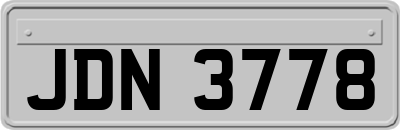 JDN 3778